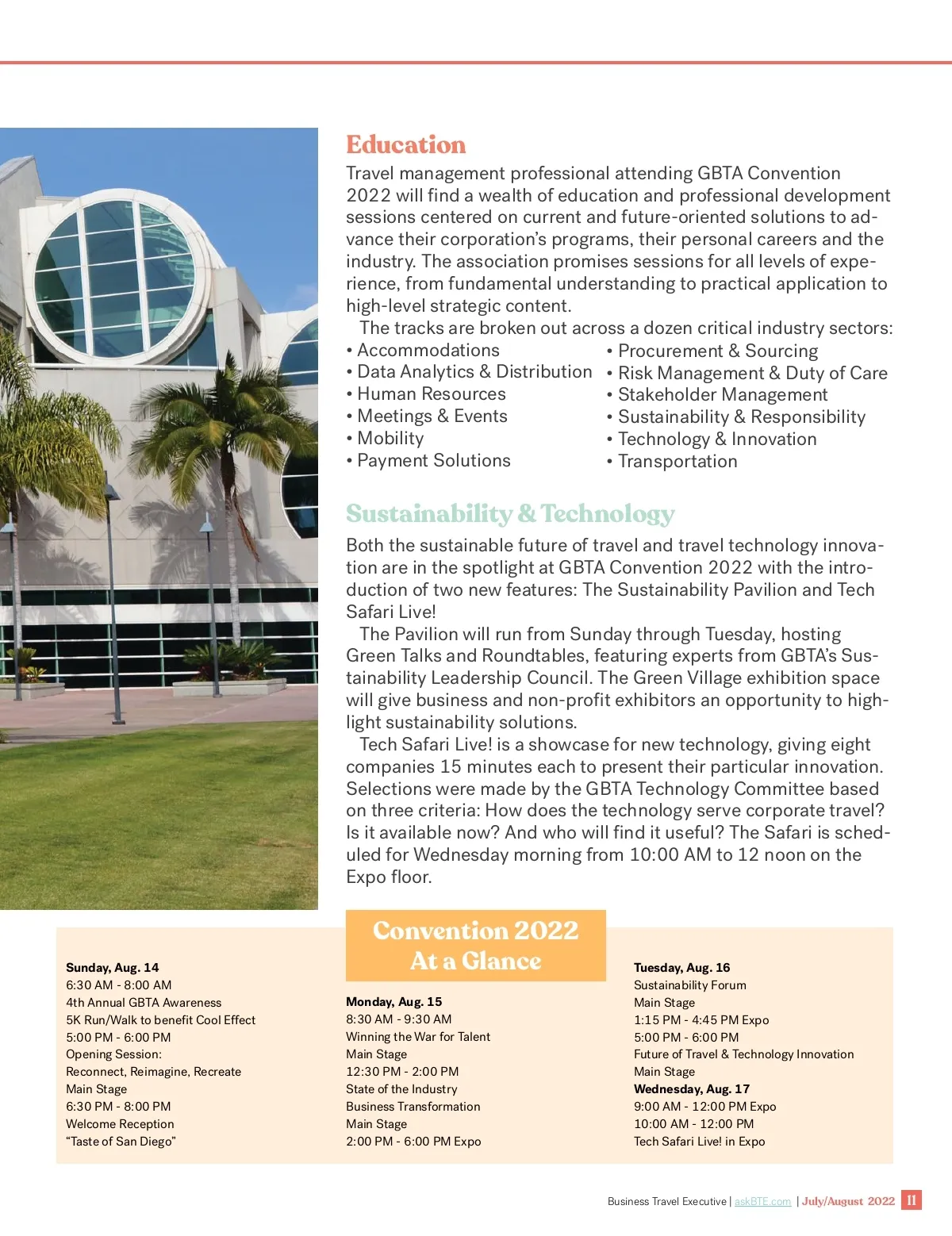 Education

Travel management professional attending GBTA Convention 2022 will find a wealth of education and professional development sessions centered on current and future-oriented solutions to advance their corporation's programs, their personal careers and the industry. The association promises sessions for all levels of experience, from fundamental understanding to practical application to high-level strategic content.

The tracks are broken out across a dozen critical industry sectors:

• Accommodations
• Data Analytics & Distribution
• Human Resources
• Meetings & Events
• Mobility
• Payment Solutions

• Procurement & Sourcing
• Risk Management & Duty of Care
• Stakeholder Management
• Sustainability & Responsibility
• Technology & Innovation
• Transportation

Sustainability & Technology

Both the sustainable future of travel and travel technology innovation are in the spotlight at GBTA Convention 2022 with the introduction of two new features: The Sustainability Pavilion and Tech Safari Live!

The Pavilion will run from Sunday through Tuesday, hosting Green Talks and Roundtables, featuring experts from GBTA's Sustainability Leadership Council. The Green Village exhibition space will give business and non-profit exhibitors an opportunity to highlight sustainability solutions.

Tech Safari Live! is a showcase for new technology, giving eight companies 15 minutes each to present their particular innovation. Selections were made by the GBTA Technology Committee based on three criteria: How does the technology serve corporate travel? Is it available now? And who will find it useful? The Safari is scheduled for Wednesday morning from 10:00 AM to 12 noon on the Expo floor.

Convention 2022 At a Glance

Sunday, Aug. 14
6:30 AM - 8:00 AM
4th Annual GBTA Awareness
5K Run/Walk to benefit Cool Effect
5:00 PM - 6:00 PM
Opening Session:
Reconnect, Reimagine, Recreate
Main Stage
6:30 PM - 8:00 PM
Welcome Reception
"Taste of San Diego"

Monday, Aug. 15
8:30 AM - 9:30 AM
Winning the War for Talent
Main Stage
12:30 PM - 2:00 PM
State of the Industry
Business Transformation
Main Stage
2:00 PM - 6:00 PM Expo

Tuesday, Aug. 16
Sustainability Forum
Main Stage
1:15 PM - 4:45 PM Expo
5:00 PM - 6:00 PM
Future of Travel & Technology Innovation
Main Stage
Wednesday, Aug. 17
9:00 AM - 12:00 PM Expo
10:00 AM - 12:00 PM
Tech Safari Live! in Expo

Business Travel Executive | askBTE.com | July/August 2022 11